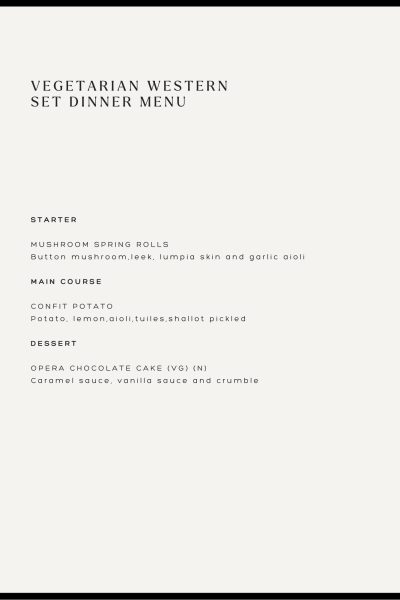 VEGETARIAN WESTERN
SET DINNER MENU

STARTER

MUSHROOM SPRING ROLLS
Button mushroom,leek, lumpia skin and garlic aioli

MAIN COURSE

CONFIT POTATO
Potato, lemon,aioli,tuiles,shallot pickled

DESSERT

OPERA CHOCOLATE CAKE (VG) (N)
Caramel sauce, vanilla sauce and crumble